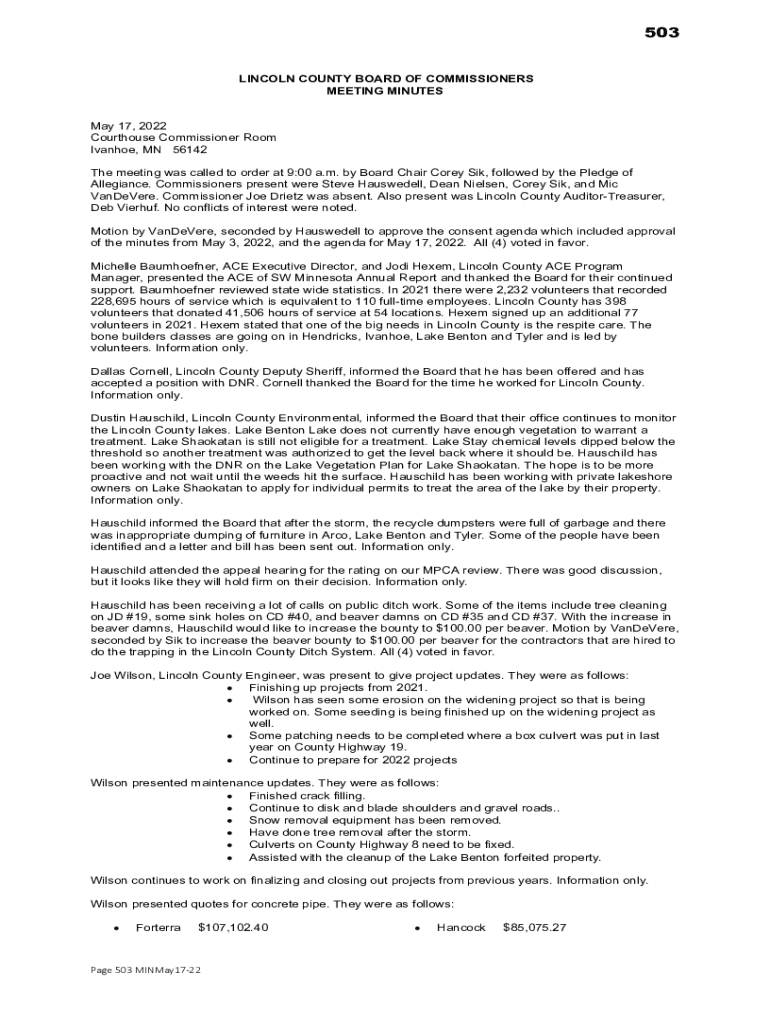 503

LINCOLN COUNTY BOARD OF COMMISSIONERS
MEETING MINUTES

May 17, 2022
Courthouse Commissioner Room
Ivanhoe, MN 56142

The meeting was called to order at 9:00 a.m. by Board Chair Corey Sik, followed by the Pledge of Allegiance. Commissioners present were Steve Hauswedell, Dean Nielsen, Corey Sik, and Mic VanDeVere. Commissioner Joe Drietz was absent. Also present was Lincoln County Auditor-Treasurer, Deb Vierhuf. No conflicts of interest were noted.

Motion by VanDeVere, seconded by Hauswedell to approve the consent agenda which included approval of the minutes from May 3, 2022, and the agenda for May 17, 2022. All (4) voted in favor.

Michelle Baumhoefner, ACE Executive Director, and Jodi Hexem, Lincoln County ACE Program Manager, presented the ACE of SW Minnesota Annual Report and thanked the Board for their continued support. Baumhoefner reviewed state wide statistics. In 2021 there were 2,232 volunteers that recorded 228,695 hours of service which is equivalent to 110 full-time employees. Lincoln County has 398 volunteers that donated 41,506 hours of service at 54 locations. Hexem signed up an additional 77 volunteers in 2021. Hexem stated that one of the big needs in Lincoln County is the respite care. The bone builders classes are going on in Hendricks, Ivanhoe, Lake Benton and Tyler and is led by volunteers. Information only.

Dallas Cornell, Lincoln County Deputy Sheriff, informed the Board that he has been offered and has accepted a position with DNR. Cornell thanked the Board for the time he worked for Lincoln County. Information only.

Dustin Hauschild, Lincoln County Environmental, informed the Board that their office continues to monitor the Lincoln County lakes. Lake Benton Lake does not currently have enough vegetation to warrant a treatment. Lake Shaokatan is still not eligible for a treatment. Lake Stay chemical levels dipped below the threshold so another treatment was authorized to get the level back where it should be. Hauschild has been working with the DNR on the Lake Vegetation Plan for Lake Shaokatan. The hope is to be more proactive and not wait until the weeds hit the surface. Hauschild has been working with private lakeshore owners on Lake Shaokatan to apply for individual permits to treat the area of the lake by their property. Information only.

Hauschild informed the Board that after the storm, the recycle dumpsters were full of garbage and there was inappropriate dumping of furniture in Arco, Lake Benton and Tyler. Some of the people have been identified and a letter and bill has been sent out. Information only.

Hauschild attended the appeal hearing for the rating on our MPCA review. There was good discussion, but it looks like they will hold firm on their decision. Information only.

Hauschild has been receiving a lot of calls on public ditch work. Some of the items include tree cleaning on JD #19, some sink holes on CD #40, and beaver damns on CD #35 and CD #37. With the increase in beaver damns, Hauschild would like to increase the bounty to $100.00 per beaver. Motion by VanDeVere, seconded by Sik to increase the beaver bounty to $100.00 per beaver for the contractors that are hired to do the trapping in the Lincoln County Ditch System. All (4) voted in favor.

Joe Wilson, Lincoln County Engineer, was present to give project updates. They were as follows:
• Finishing up projects from 2021.
• Wilson has seen some erosion on the widening project so that is being worked on. Some seeding is being finished up on the widening project as well.
• Some patching needs to be completed where a box culvert was put in last year on County Highway 19.
• Continue to prepare for 2022 projects

Wilson presented maintenance updates. They were as follows:
• Finished crack filling.
• Continue to disk and blade shoulders and gravel roads..
• Snow removal equipment has been removed.
• Have done tree removal after the storm.
• Culverts on County Highway 8 need to be fixed.
• Assisted with the cleanup of the Lake Benton forfeited property.

Wilson continues to work on finalizing and closing out projects from previous years. Information only.

Wilson presented quotes for concrete pipe. They were as follows:

• Forterra $107,102.40
• Hancock $85,075.27

Page 503 MINMay17-22